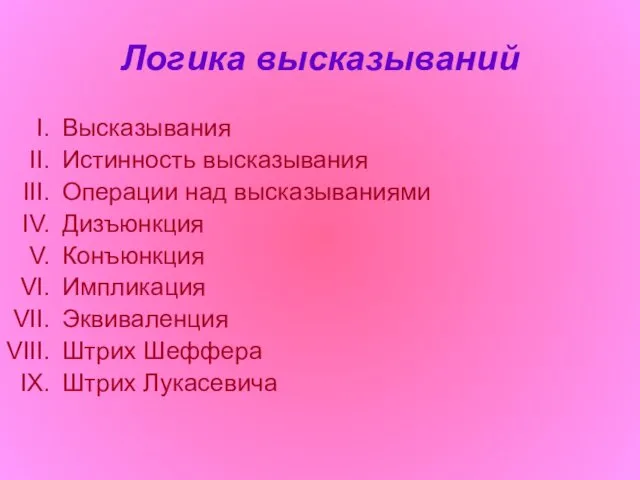 Логика высказываний

I. Высказывания
II. Истинность высказывания
III. Операции над высказываниями
IV. Дизъюнкция
V. Конъюнкция
VI. Импликация
VII. Эквиваленция
VIII. Штрих Шеффера
IX. Штрих Лукасевича